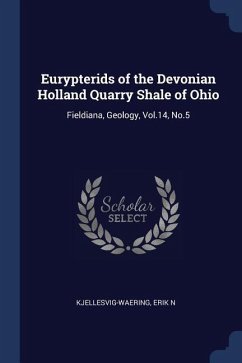 Eurypterids of the Devonian Holland Quarry Shale of Ohio

Fieldiana, Geology, Vol.14, No.5

Scholar
SELECT

KJELLESVIG-WAERING, ERIK N